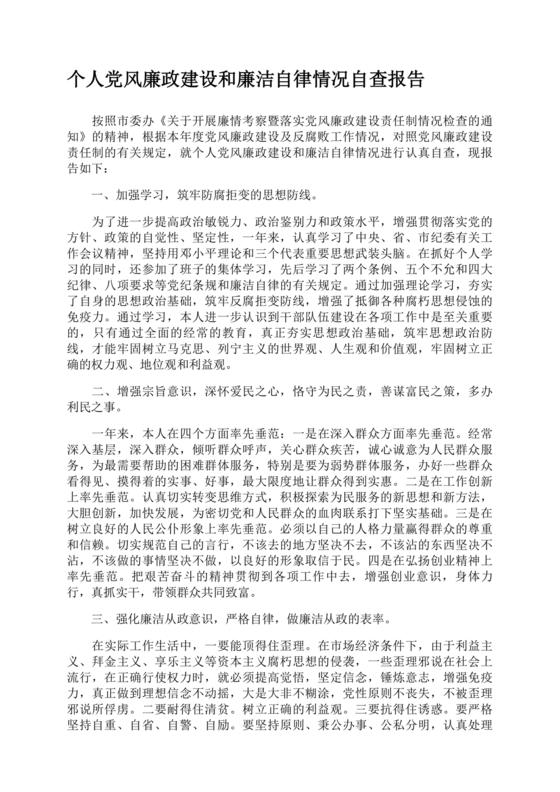 个人党风廉政建设和廉洁自律情况自查报告

按照市委办《关于开展廉情考察暨落实党风廉政建设责任制情况检查的通知》的精神，根据本年度党风廉政建设及反腐败工作情况，对照党风廉政建设责任制的有关规定，就个人党风廉政建设和廉洁自律情况进行认真自查，现报告如下：

一、加强学习，筑牢防腐拒变的思想防线。

为了进一步提高政治敏锐力、政治鉴别力和政策水平，增强贯彻落实党的方针、政策的自觉性、坚定性，一年来，认真学习了中央、省、市纪委有关工作会议精神，坚持用邓小平理论和三个代表重要思想武装头脑。在抓好个人学习的同时，还参加了班子的集体学习，先后学习了两个条例、五个不允和四大纪律、八项要求等党纪条规和廉洁自律的有关规定。通过加强理论学习，夯实了自身的思想政治基础，筑牢反腐拒变防线，增强了抵御各种腐朽思想侵蚀的免疫力。通过学习，本人进一步认识到干部队伍建设在各项工作中是至关重要的，只有通过全面的经常的教育，真正夯实思想政治基础，筑牢思想政治防线，才能牢固树立马克思、列宁主义的世界观、人生观和价值观，牢固树立正确的权力观、地位观和利益观。

二、增强宗旨意识，深怀爱民之心，恪守为民之责，善谋富民之策，多办利民之事。

一年来，本人在四个方面率先垂范：一是在深入群众方面率先垂范。经常深入基层，深入群众，倾听群众呼声，关心群众疾苦，诚心诚意为人民群众服务，为最需要帮助的困难群体服务，特别是要为弱势群体服务，办好一些群众看得见、摸得着的实事、好事，最大限度地让群众得到实惠。二是在工作创新上率先垂范。认真切实转变思维方式，积极探索为民服务的新思想和新方法，大胆创新，加快发展，为密切党和人民群众的血肉联系打下坚实基础。三是在树立良好的人民公仆形象上率先垂范。必须以自己的人格力量赢得群众的尊重和信赖。切实规范自己的言行，不该去的地方坚决不去，不该沾的东西坚决不沾，不该做的事情坚决不做，以良好的形象取信于民。四是在弘扬创业精神上率先垂范。把艰苦奋斗的精神贯彻到各项工作中去，增强创业意识，身体力行，真抓实干，带领群众共同致富。

三、强化廉洁从政意识，严格自律，做廉洁从政的表率。

在实际工作生活中，一要能顶得住歪理。在市场经济条件下，由于利益主义、拜金主义、享乐主义等资本主义腐朽思想的侵袭，一些歪理邪说在社会上流行，在正确行使权力时，就必须提高觉悟，坚定信念，锤炼意志，增强免疫力，真正做到理想信念不动摇，大是大非不糊涂，党性原则不丧失，不被歪理邪说所俘虏。二要耐得住清贫。树立正确的利益观。三要抗得住诱惑。要严格坚持自重、自省、自警、自励。要坚持原则、秉公办事、公私分明，认真处理